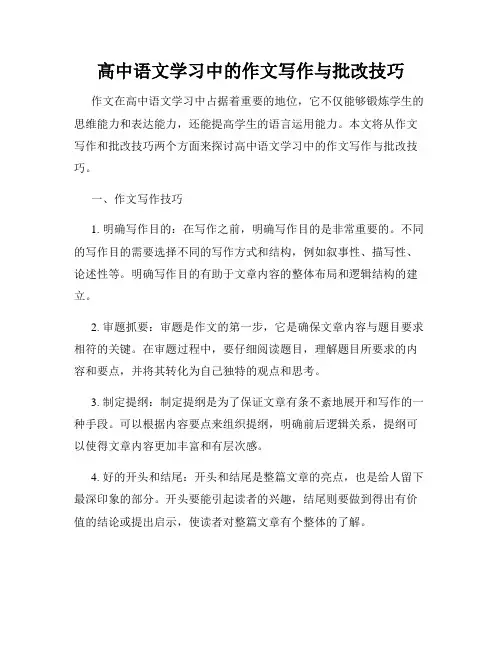 高中语文学习中的作文写作与批改技巧

作文在高中语文学习中占据着重要的地位，它不仅能够锻炼学生的思维能力和表达能力，还能提高学生的语言运用能力。本文将从作文写作和批改技巧两个方面来探讨高中语文学习中的作文写作与批改技巧。

一、作文写作技巧

1. 明确写作目的：在写作之前，明确写作目的是非常重要的。不同的写作目的需要选择不同的写作方式和结构，例如叙事性、描写性、论述性等。明确写作目的有助于文章内容的整体布局和逻辑结构的建立。

2. 审题抓要：审题是作文的第一步，它是确保文章内容与题目要求相符的关键。在审题过程中，要仔细阅读题目，理解题目所要求的内容和要点，并将其转化为自己独特的观点和思考。

3. 制定提纲：制定提纲是为了保证文章有条不紊地展开和写作的一种手段。可以根据内容要点来组织提纲，明确前后逻辑关系，提纲可以使得文章内容更加丰富和有层次感。

4. 好的开头和结尾：开头和结尾是整篇文章的亮点，也是给人留下最深印象的部分。开头要能引起读者的兴趣，结尾则要做到得出有价值的结论或提出启示，使读者对整篇文章有个整体的了解。